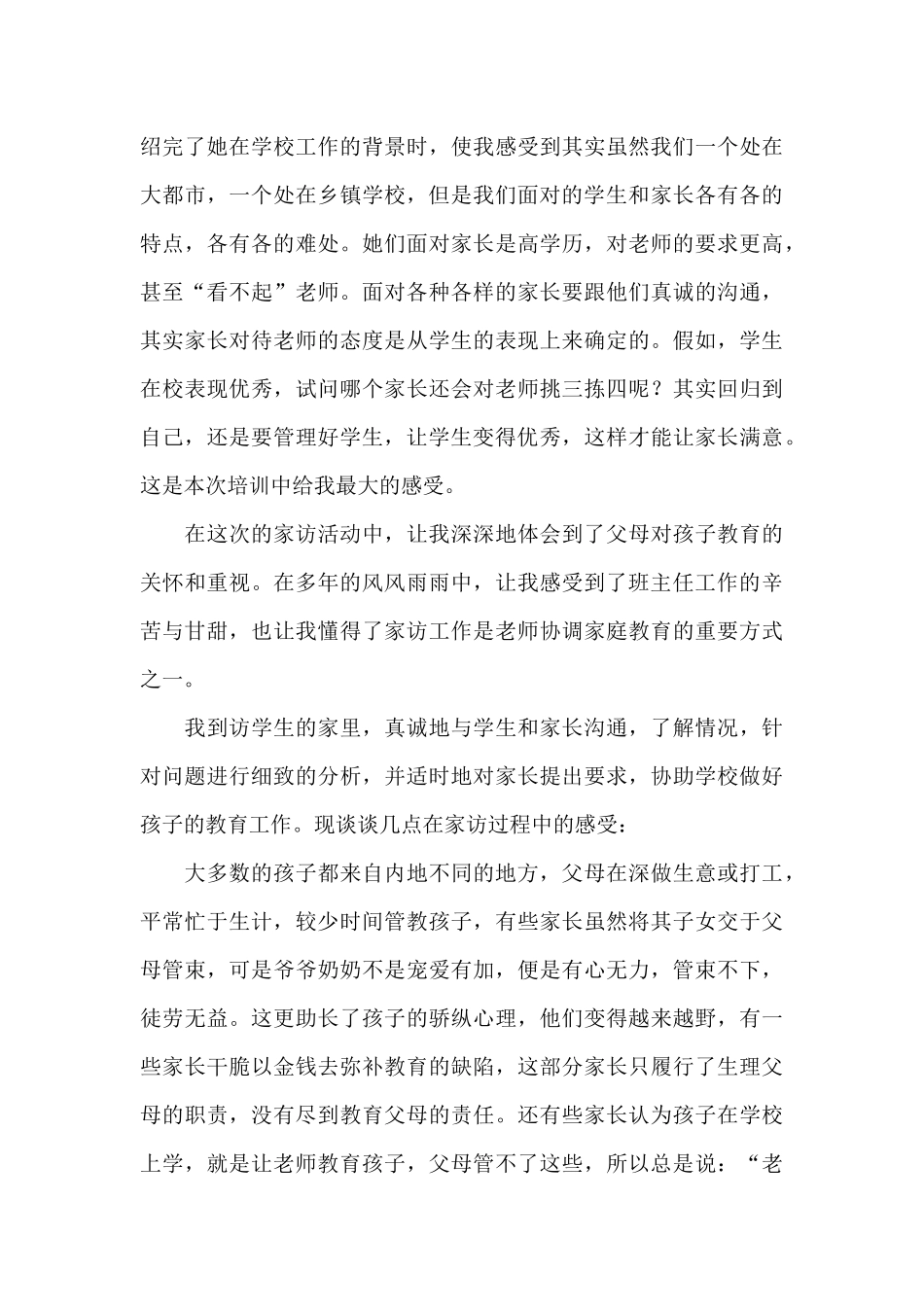 绍完了她在学校工作的背景时，使我感受到其实虽然我们一个处在大都市，一个处在乡镇学校，但是我们面对的学生和家长各有各的特点，各有各的难处。她们面对家长是高学历，对老师的要求更高，甚至“看不起”老师。面对各种各样的家长要跟他们真诚的沟通，其实家长对待老师的态度是从学生的表现上来确定的。假如，学生在校表现优秀，试问哪个家长还会对老师挑三拣四呢？其实回归到自己，还是要管理好学生，让学生变得优秀，这样才能让家长满意。这是本次培训中给我最大的感受。

在这次的家访活动中，让我深深地体会到了父母对孩子教育的关怀和重视。在多年的风风雨雨中，让我感受到了班主任工作的辛苦与甘甜，也让我懂得了家访工作是老师协调家庭教育的重要方式之一。

我到访学生的家里，真诚地与学生和家长沟通，了解情况，针对问题进行细致的分析，并适时地对家长提出要求，协助学校做好孩子的教育工作。现谈谈几点在家访过程中的感受：

大多数的孩子都来自内地不同的地方，父母在深做生意或打工，平常忙于生计，较少时间管教孩子，有些家长虽然将其子女交于父母管束，可是爷爷奶奶不是宠爱有加，便是有心无力，管束不下，徒劳无益。这更助长了孩子的骄纵心理，他们变得越来越野，有一些家长干脆以金钱去弥补教育的缺陷，这部分家长只履行了生理父母的职责，没有尽到教育父母的责任。还有些家长认为孩子在学校上学，就是让老师教育孩子，父母管不了这些，所以总是说：“老